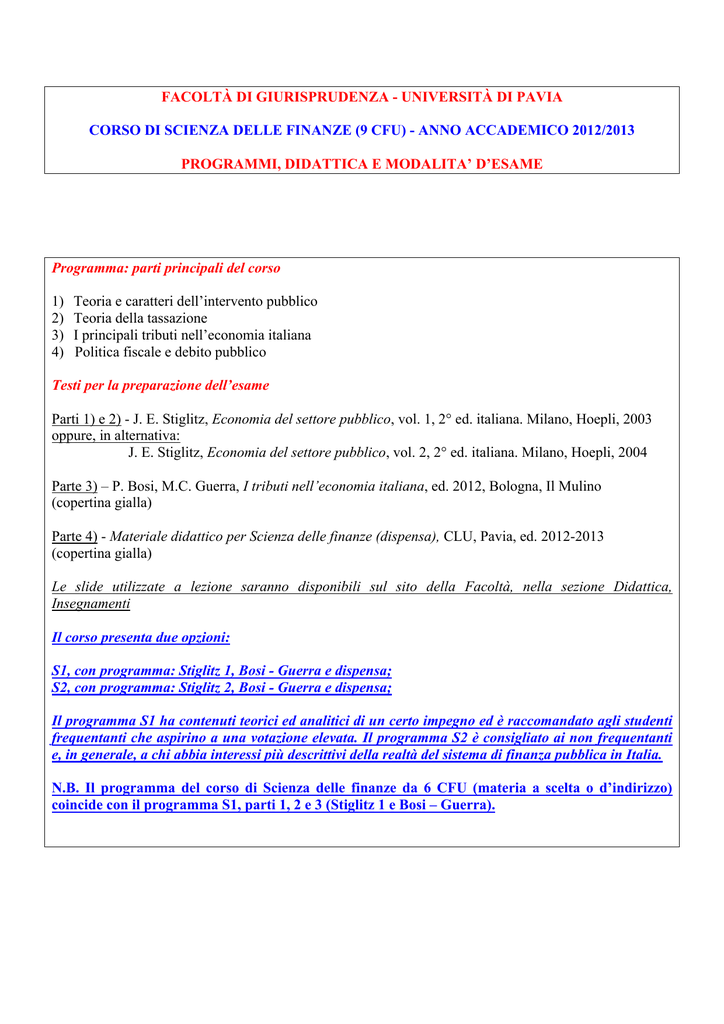 FACOLTÀ DI GIURISPRUDENZA - UNIVERSITÀ DI PAVIA

CORSO DI SCIENZA DELLE FINANZE (9 CFU) - ANNO ACCADEMICO 2012/2013

PROGRAMMI, DIDATTICA E MODALITA' D'ESAME

Programma: parti principali del corso

1) Teoria e caratteri dell'intervento pubblico
2) Teoria della tassazione
3) I principali tributi nell'economia italiana
4) Politica fiscale e debito pubblico

Testi per la preparazione dell'esame

Parti 1) e 2) - J. E. Stiglitz, Economia del settore pubblico, vol. 1, 2° ed. italiana. Milano, Hoepli, 2003
oppure, in alternativa:
J. E. Stiglitz, Economia del settore pubblico, vol. 2, 2° ed. italiana. Milano, Hoepli, 2004

Parte 3) – P. Bosi, M.C. Guerra, I tributi nell'economia italiana, ed. 2012, Bologna, Il Mulino (copertina gialla)

Parte 4) - Materiale didattico per Scienza delle finanze (dispensa), CLU, Pavia, ed. 2012-2013 (copertina gialla)

Le slide utilizzate a lezione saranno disponibili sul sito della Facoltà, nella sezione Didattica, Insegnamenti

Il corso presenta due opzioni:

S1, con programma: Stiglitz 1, Bosi - Guerra e dispensa;
S2, con programma: Stiglitz 2, Bosi - Guerra e dispensa;

Il programma S1 ha contenuti teorici ed analitici di un certo impegno ed è raccomandato agli studenti frequentanti che aspirino a una votazione elevata. Il programma S2 è consigliato ai non frequentanti e, in generale, a chi abbia interessi più descrittivi della realtà del sistema di finanza pubblica in Italia.

N.B. Il programma del corso di Scienza delle finanze da 6 CFU (materia a scelta o d'indirizzo) coincide con il programma S1, parti 1, 2 e 3 (Stiglitz 1 e Bosi – Guerra).